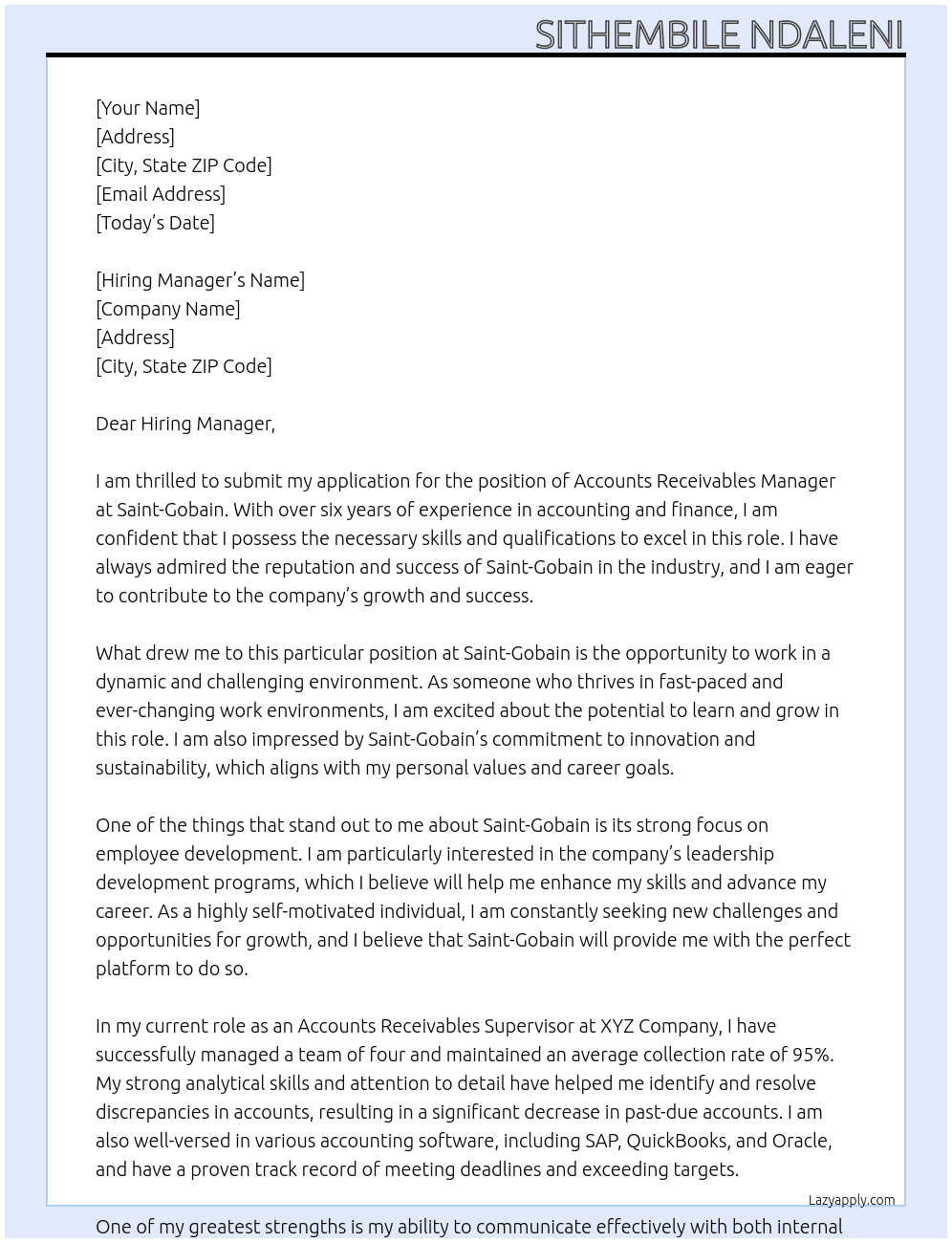 SITHEMBILE NDALENI

[Your Name]
[Address]
[City, State ZIP Code]
[Email Address]
[Today's Date]

[Hiring Manager's Name]
[Company Name]
[Address]
[City, State ZIP Code]

Dear Hiring Manager,

I am thrilled to submit my application for the position of Accounts Receivables Manager at Saint-Gobain. With over six years of experience in accounting and finance, I am confident that I possess the necessary skills and qualifications to excel in this role. I have always admired the reputation and success of Saint-Gobain in the industry, and I am eager to contribute to the company's growth and success.

What drew me to this particular position at Saint-Gobain is the opportunity to work in a dynamic and challenging environment. As someone who thrives in fast-paced and ever-changing work environments, I am excited about the potential to learn and grow in this role. I am also impressed by Saint-Gobain's commitment to innovation and sustainability, which aligns with my personal values and career goals.

One of the things that stand out to me about Saint-Gobain is its strong focus on employee development. I am particularly interested in the company's leadership development programs, which I believe will help me enhance my skills and advance my career. As a highly self-motivated individual, I am constantly seeking new challenges and opportunities for growth, and I believe that Saint-Gobain will provide me with the perfect platform to do so.

In my current role as an Accounts Receivables Supervisor at XYZ Company, I have successfully managed a team of four and maintained an average collection rate of 95%. My strong analytical skills and attention to detail have helped me identify and resolve discrepancies in accounts, resulting in a significant decrease in past-due accounts. I am also well-versed in various accounting software, including SAP, QuickBooks, and Oracle, and have a proven track record of meeting deadlines and exceeding targets.

Lazyapply.com

One of my greatest strengths is my ability to communicate effectively with both internal